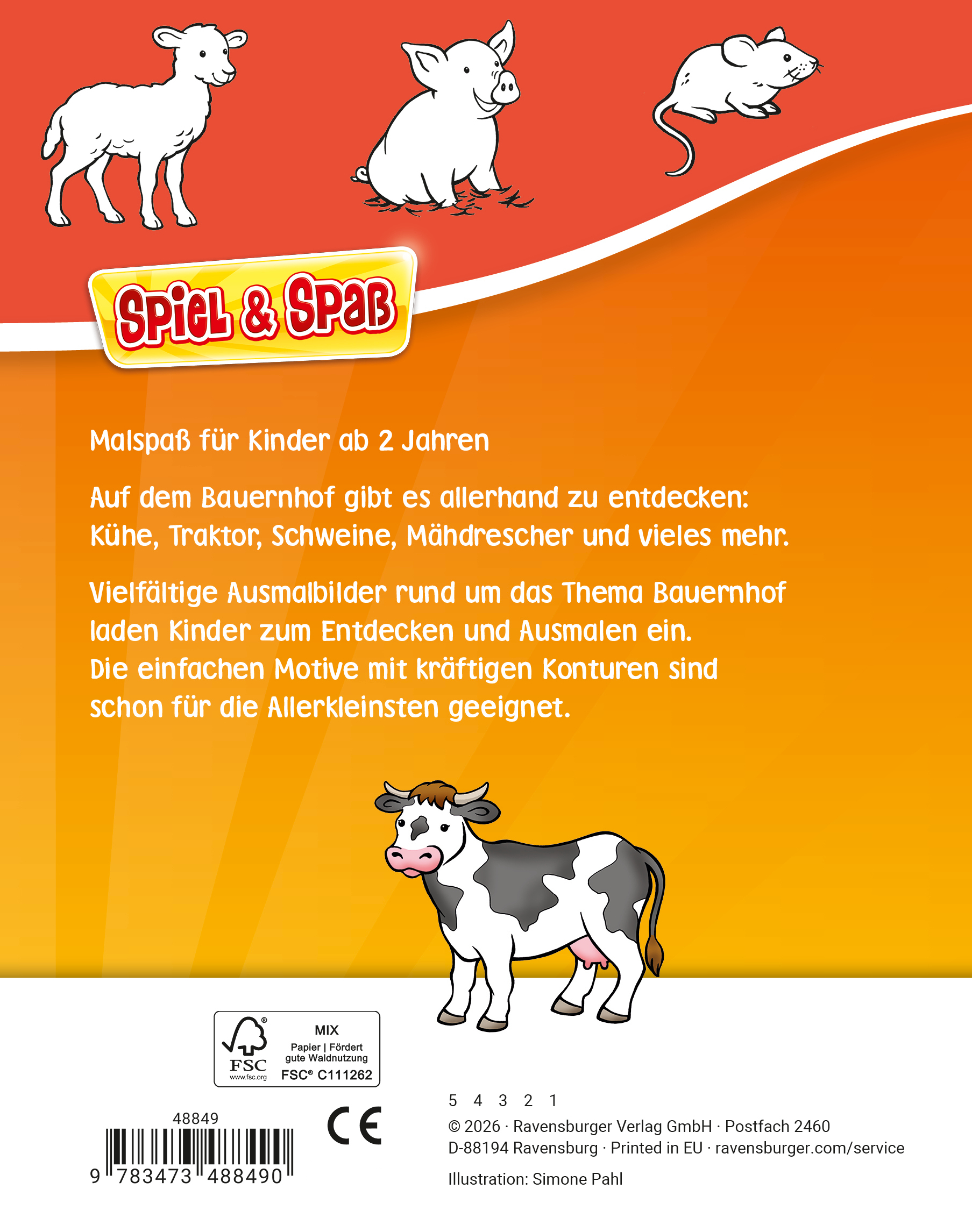 Spiel & Spaß

Malspaß für Kinder ab 2 Jahren

Auf dem Bauernhof gibt es allerhand zu entdecken: Kühe, Traktor, Schweine, Mähdrescher und vieles mehr.

Vielfältige Ausmalbilder rund um das Thema Bauernhof laden Kinder zum Entdecken und Ausmalen ein. Die einfachen Motive mit kräftigen Konturen sind schon für die Allerkleinsten geeignet.

FSC
www.fsc.org
MIX
Papier | Fördert gute Waldnutzung
FSC® C111262

48849
9 783473 488490

CE

5 4 3 2 1
© 2026 · Ravensburger Verlag GmbH · Postfach 2460
D-88194 Ravensburg · Printed in EU · ravensburger.com/service

Illustration: Simone Pahl